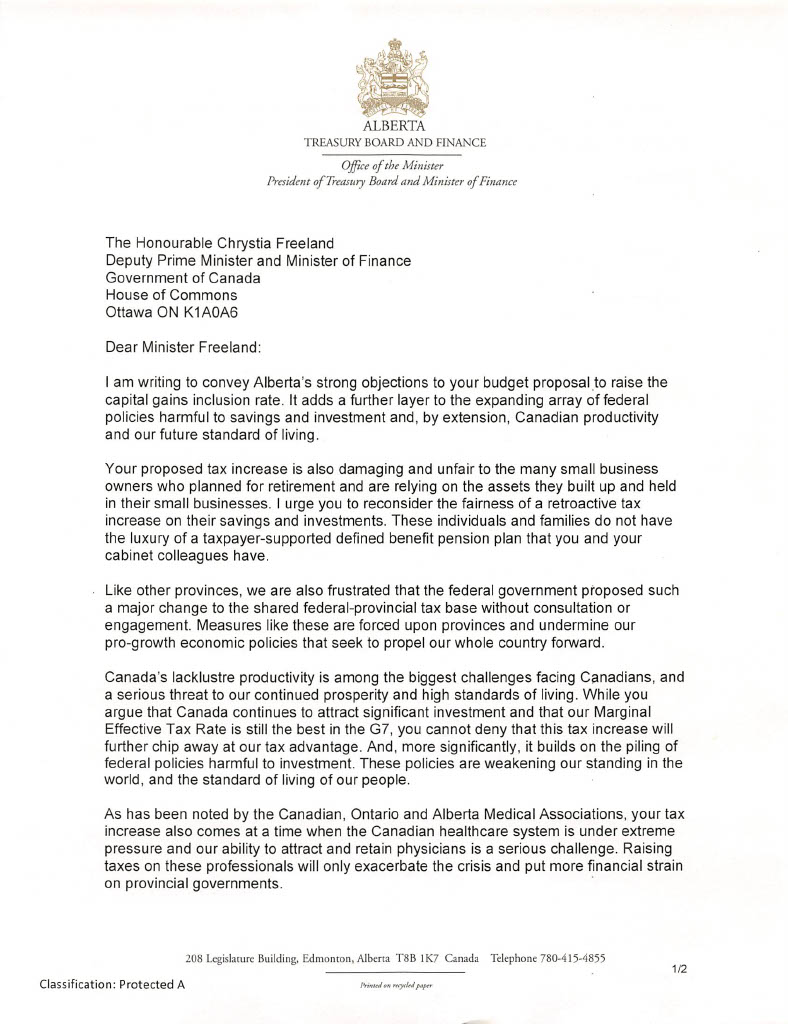 ALBERTA
TREASURY BOARD AND FINANCE

Office of the Minister
President of Treasury Board and Minister of Finance

The Honourable Chrystia Freeland
Deputy Prime Minister and Minister of Finance
Government of Canada
House of Commons
Ottawa ON K1A0A6

Dear Minister Freeland:

I am writing to convey Alberta's strong objections to your budget proposal to raise the capital gains inclusion rate. It adds a further layer to the expanding array of federal policies harmful to savings and investment and, by extension, Canadian productivity and our future standard of living.

Your proposed tax increase is also damaging and unfair to the many small business owners who planned for retirement and are relying on the assets they built up and held in their small businesses. I urge you to reconsider the fairness of a retroactive tax increase on their savings and investments. These individuals and families do not have the luxury of a taxpayer-supported defined benefit pension plan that you and your cabinet colleagues have.

Like other provinces, we are also frustrated that the federal government proposed such a major change to the shared federal-provincial tax base without consultation or engagement. Measures like these are forced upon provinces and undermine our pro-growth economic policies that seek to propel our whole country forward.

Canada's lacklustre productivity is among the biggest challenges facing Canadians, and a serious threat to our continued prosperity and high standards of living. While you argue that Canada continues to attract significant investment and that our Marginal Effective Tax Rate is still the best in the G7, you cannot deny that this tax increase will further chip away at our tax advantage. And, more significantly, it builds on the piling of federal policies harmful to investment. These policies are weakening our standing in the world, and the standard of living of our people.

As has been noted by the Canadian, Ontario and Alberta Medical Associations, your tax increase also comes at a time when the Canadian healthcare system is under extreme pressure and our ability to attract and retain physicians is a serious challenge. Raising taxes on these professionals will only exacerbate the crisis and put more financial strain on provincial governments.

208 Legislature Building, Edmonton, Alberta T8B 1K7 Canada Telephone 780-415-4855

1/2

Classification: Protected A

Printed on recycled paper